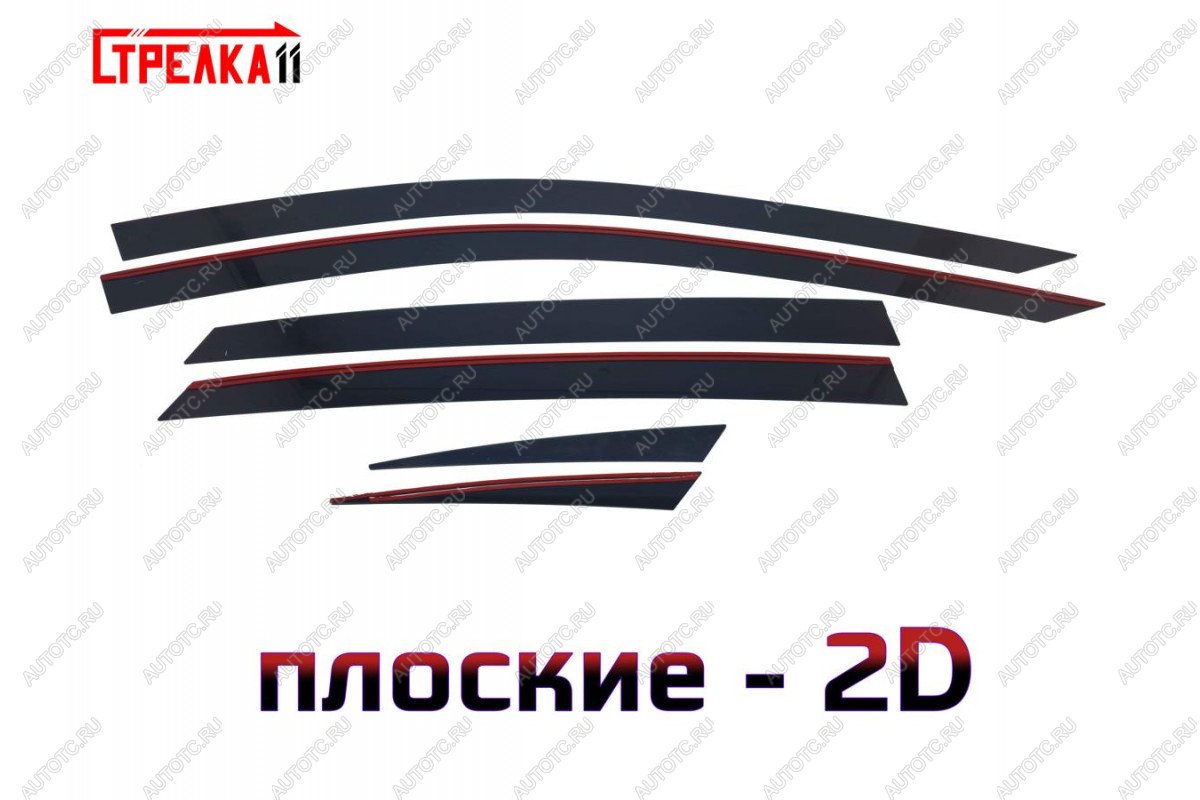 СТРЕЛКА11

AUTOTC.RU

плоские - 2D